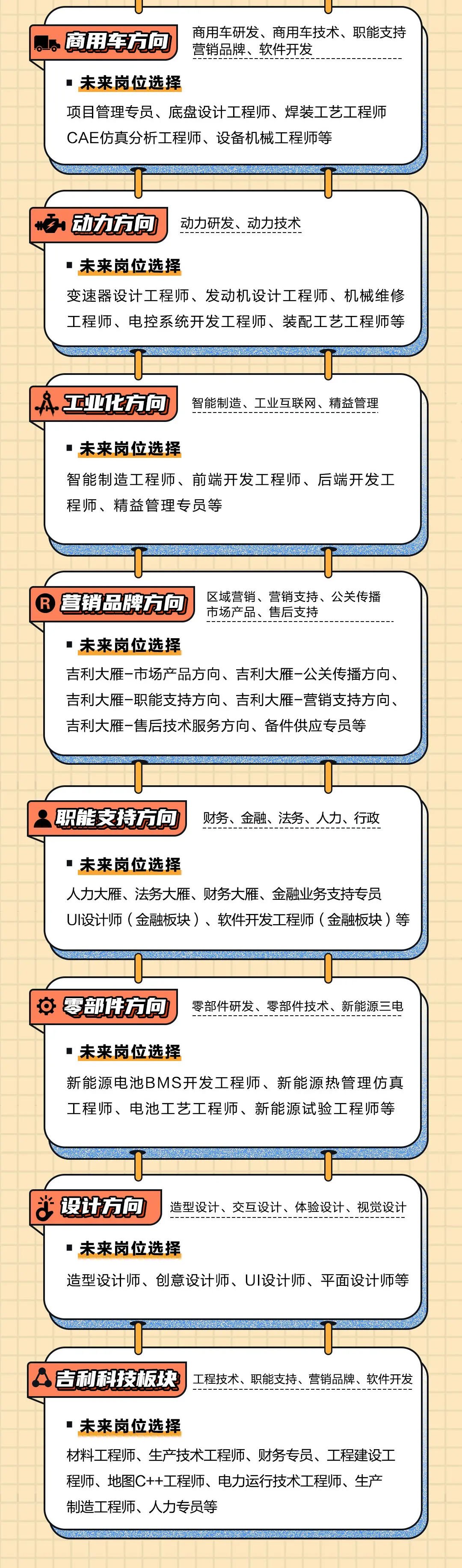 商用车方向
商用车研发、商用车技术、职能支持
营销品牌、软件开发

未来岗位选择
项目管理专员、底盘设计工程师、焊装工艺工程师
CAE仿真分析工程师、设备机械工程师等

动力方向
动力研发、动力技术

未来岗位选择
变速器设计工程师、发动机设计工程师、机械维修工程师、电控系统开发工程师、装配工艺工程师等

工业化方向
智能制造、工业互联网、精益管理

未来岗位选择
智能制造工程师、前端开发工程师、后端开发工程师、精益管理专员等

营销品牌方向
区域营销、营销支持、公关传播
市场产品、售后支持

未来岗位选择
吉利大雁-市场产品方向、吉利大雁-公关传播方向、吉利大雁-职能支持方向、吉利大雁-营销支持方向、吉利大雁-售后技术服务方向、备件供应专员等

职能支持方向
财务、金融、法务、人力、行政

未来岗位选择
人力大雁、法务大雁、财务大雁、金融业务支持专员
UI设计师（金融板块）、软件开发工程师（金融板块）等

零部件方向
零部件研发、零部件技术、新能源三电

未来岗位选择
新能源电池BMS开发工程师、新能源热管理仿真工程师、电池工艺工程师、新能源试验工程师等

设计方向
造型设计、交互设计、体验设计、视觉设计

未来岗位选择
造型设计师、创意设计师、UI设计师、平面设计师等

吉利科技板块
工程技术、职能支持、营销品牌、软件开发

未来岗位选择
材料工程师、生产技术工程师、财务专员、工程建设工程师、地图C++工程师、电力运行技术工程师、生产制造工程师、人力专员等